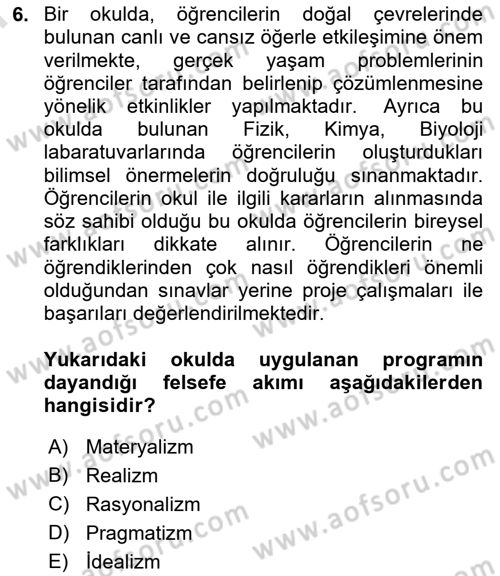 6. Bir okulda, öğrencilerin doğal çevrelerinde bulunan canlı ve cansız öğerle etkileşimine önem verilmekte, gerçek yaşam problemlerinin öğrenciler tarafından belirlenip çözümlenmesine yönelik etkinlikler yapılmaktadır. Ayrıca bu okulda bulunan Fizik, Kimya, Biyoloji labaratuvarlarında öğrencilerin oluşturdukları bilimsel önermelerin doğruluğu sınanmaktadır. Öğrencilerin okul ile ilgili kararların alınmasında söz sahibi olduğu bu okulda öğrencilerin bireysel farklıkları dikkate alınır. Öğrencilerin ne öğrendiklerinden çok nasıl öğrendikleri önemli olduğundan sınavlar yerine proje çalışmaları ile başarıları değerlendirilmektedir.

Yukarıdaki okulda uygulanan programın dayandığı felsefe akımı aşağıdakilerden hangisidir?

A) Materyalizm
B) Realizm
C) Rasyonalizm
D) Pragmatizm
E) İdealizm

www.aofsoru.com